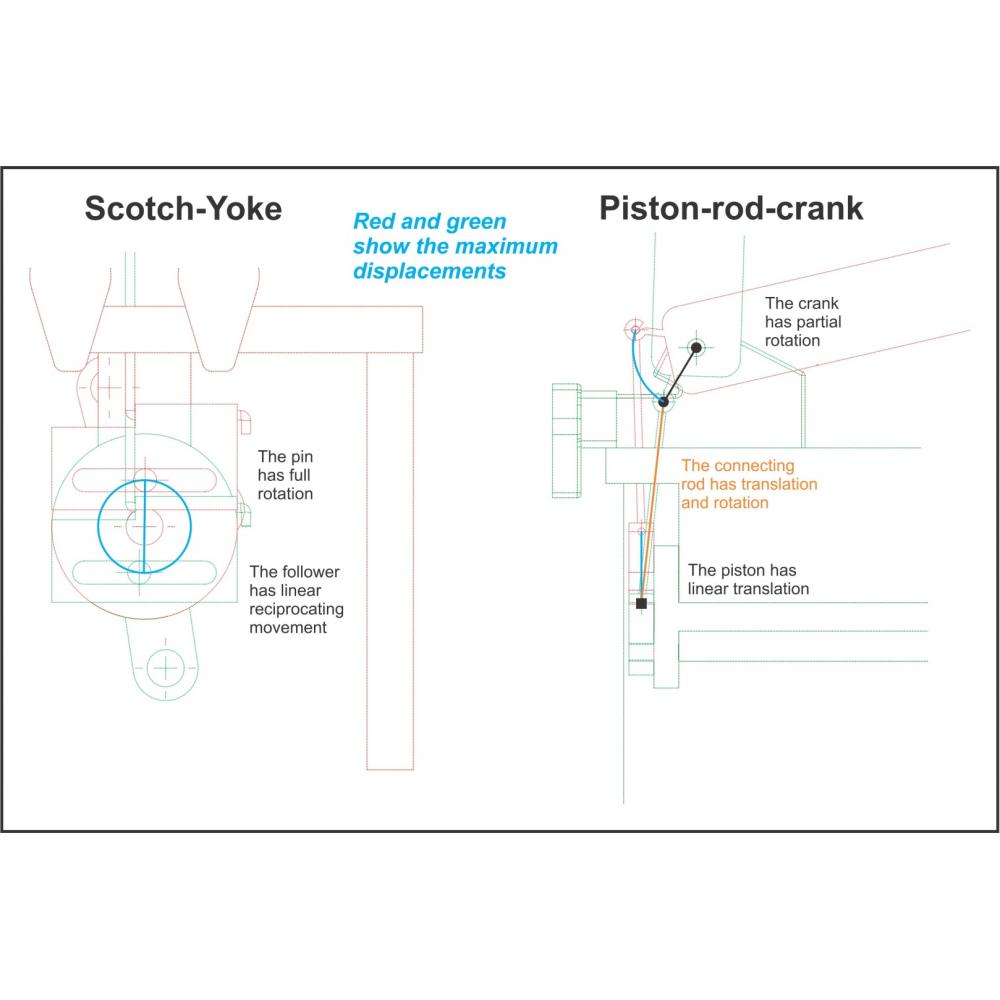 Scotch-Yoke

Red and green show the maximum displacements

Piston-rod-crank

The pin has full rotation

The follower has linear reciprocating movement

The crank has partial rotation

The connecting rod has translation and rotation

The piston has linear translation